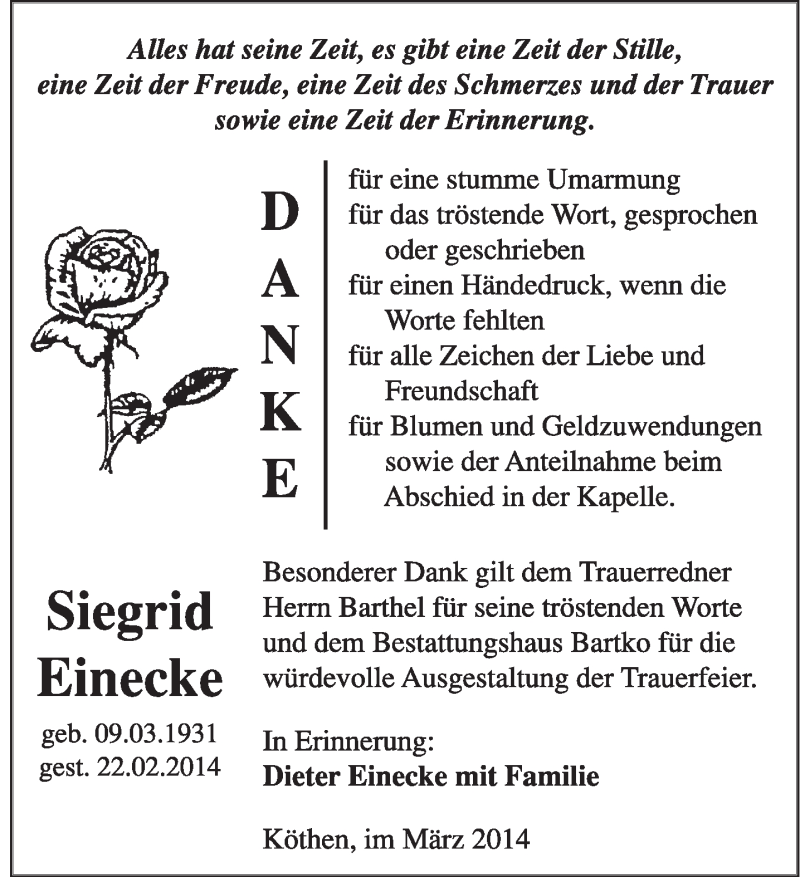 Alles hat seine Zeit, es gibt eine Zeit der Stille, eine Zeit der Freude, eine Zeit des Schmerzes und der Trauer sowie eine Zeit der Erinnerung.

D
A
N
K
E

für eine stumme Umarmung
für das tröstende Wort, gesprochen oder geschrieben
für einen Händedruck, wenn die Worte fehlten
für alle Zeichen der Liebe und Freundschaft
für Blumen und Geldzuwendungen sowie der Anteilnahme beim Abschied in der Kapelle.

Siegrid Einecke

geb. 09.03.1931
gest. 22.02.2014

Besonderer Dank gilt dem Trauerredner Herrn Barthel für seine tröstenden Worte und dem Bestattungshaus Bartko für die würdevolle Ausgestaltung der Trauerfeier.

In Erinnerung:
Dieter Einecke mit Familie

Köthen, im März 2014